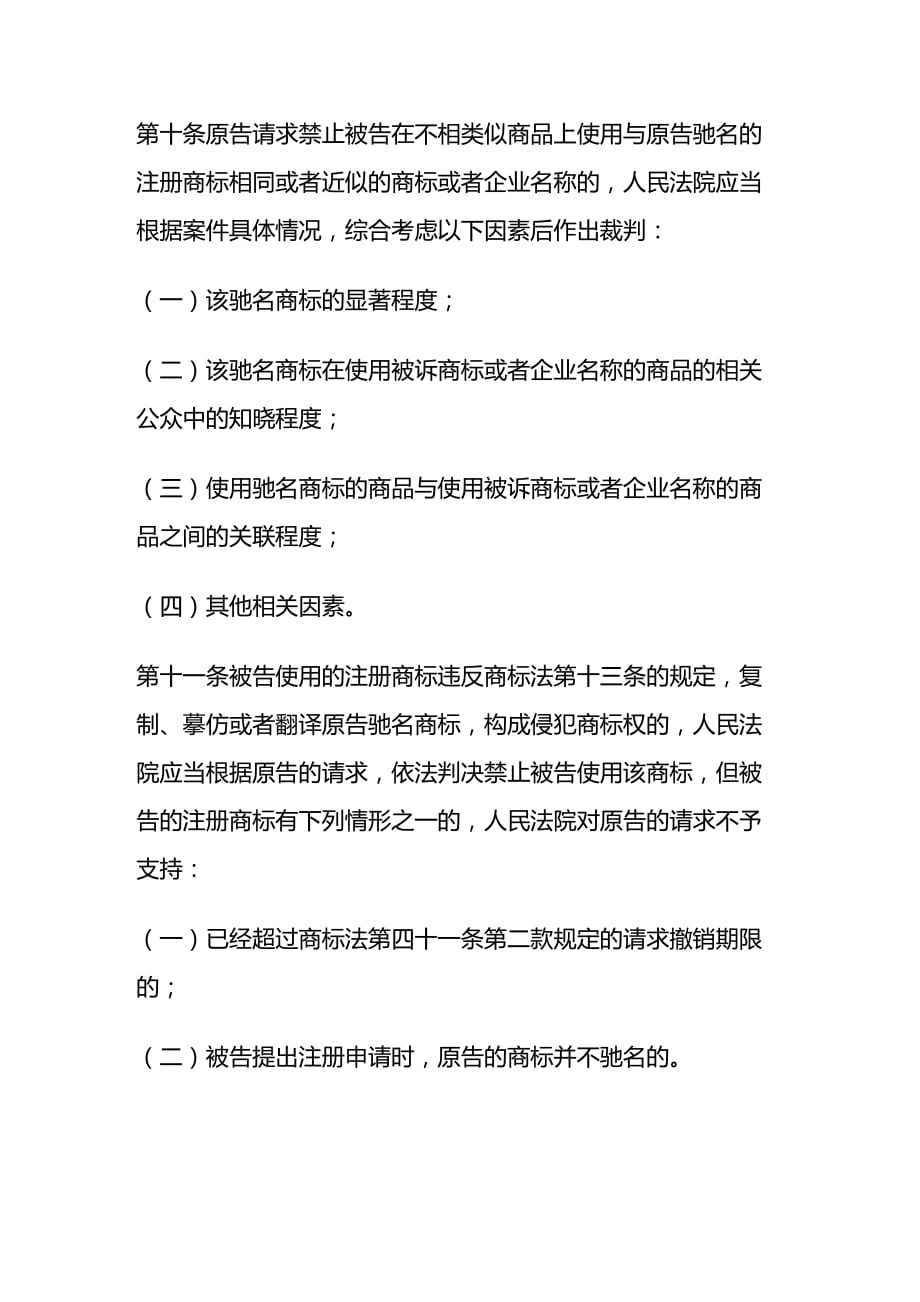 第十条原告请求禁止被告在不相类似商品上使用与原告驰名的注册商标相同或者近似的商标或者企业名称的，人民法院应当根据案件具体情况，综合考虑以下因素后作出裁判：

（一）该驰名商标的显著程度；

（二）该驰名商标在使用被诉商标或者企业名称的商品的相关公众中的知晓程度；

（三）使用驰名商标的商品与使用被诉商标或者企业名称的商品之间的关联程度；

（四）其他相关因素。

第十一条被告使用的注册商标违反商标法第十三条的规定，复制、摹仿或者翻译原告驰名商标，构成侵犯商标权的，人民法院应当根据原告的请求，依法判决禁止被告使用该商标，但被告的注册商标有下列情形之一的，人民法院对原告的请求不予支持：

（一）已经超过商标法第四十一条第二款规定的请求撤销期限的；

（二）被告提出注册申请时，原告的商标并不驰名的。